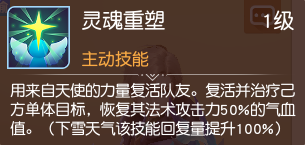 灵魂重塑

1级

主动技能

用来自天使的力量复活队友。复活并治疗己方单体目标，恢复其法术攻击力50%的气血值。（下雪天气该技能回复量提升100%）